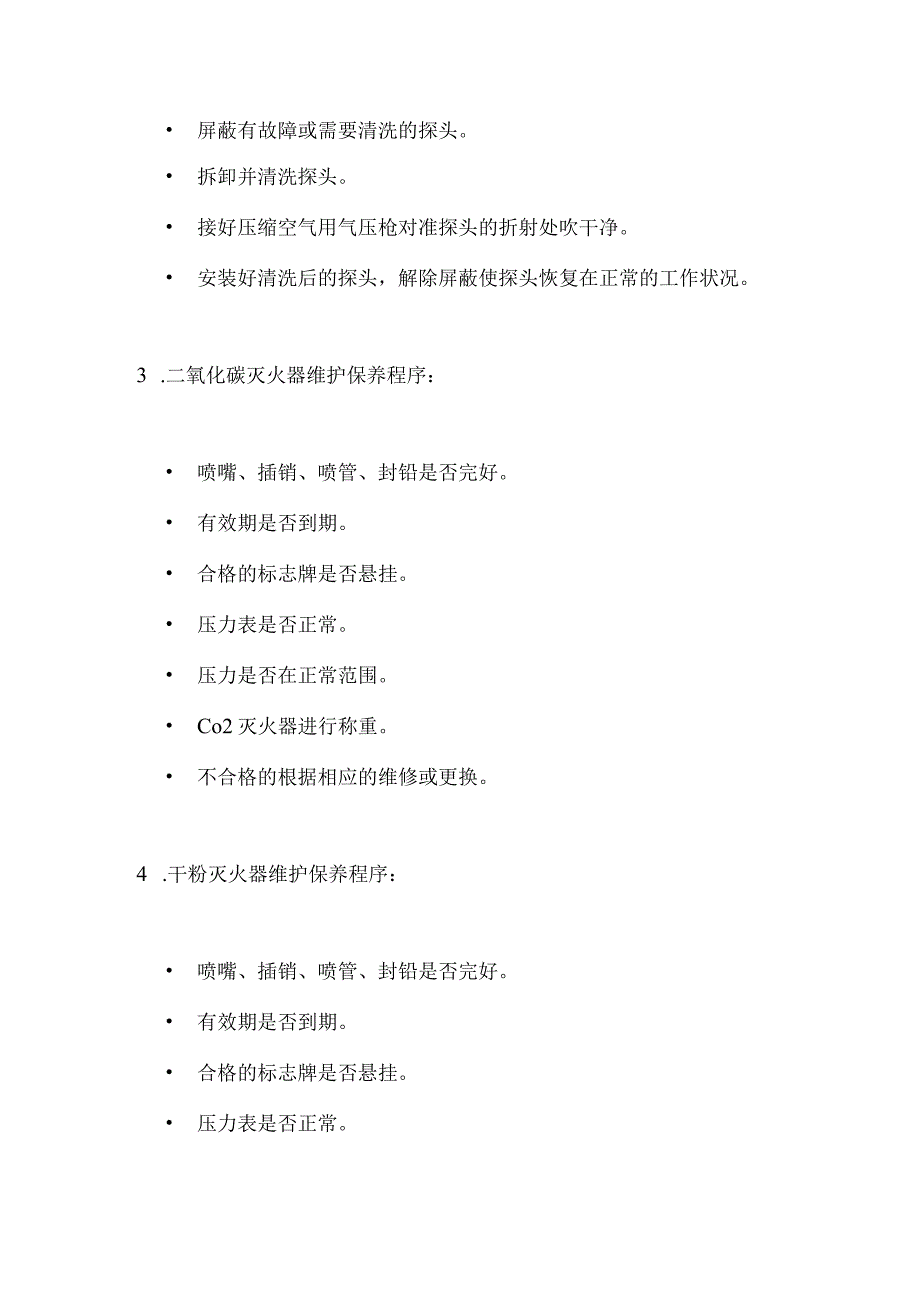 • 屏蔽有故障或需要清洗的探头。

• 拆卸并清洗探头。

• 接好压缩空气用气压枪对准探头的折射处吹干净。

• 安装好清洗后的探头，解除屏蔽使探头恢复在正常的工作状况。

3 .二氧化碳灭火器维护保养程序：

• 喷嘴、插销、喷管、封铅是否完好。

• 有效期是否到期。

• 合格的标志牌是否悬挂。

• 压力表是否正常。

• 压力是否在正常范围。

• Co2 灭火器进行称重。

• 不合格的根据相应的维修或更换。

4 .干粉灭火器维护保养程序：

• 喷嘴、插销、喷管、封铅是否完好。

• 有效期是否到期。

• 合格的标志牌是否悬挂。

• 压力表是否正常。